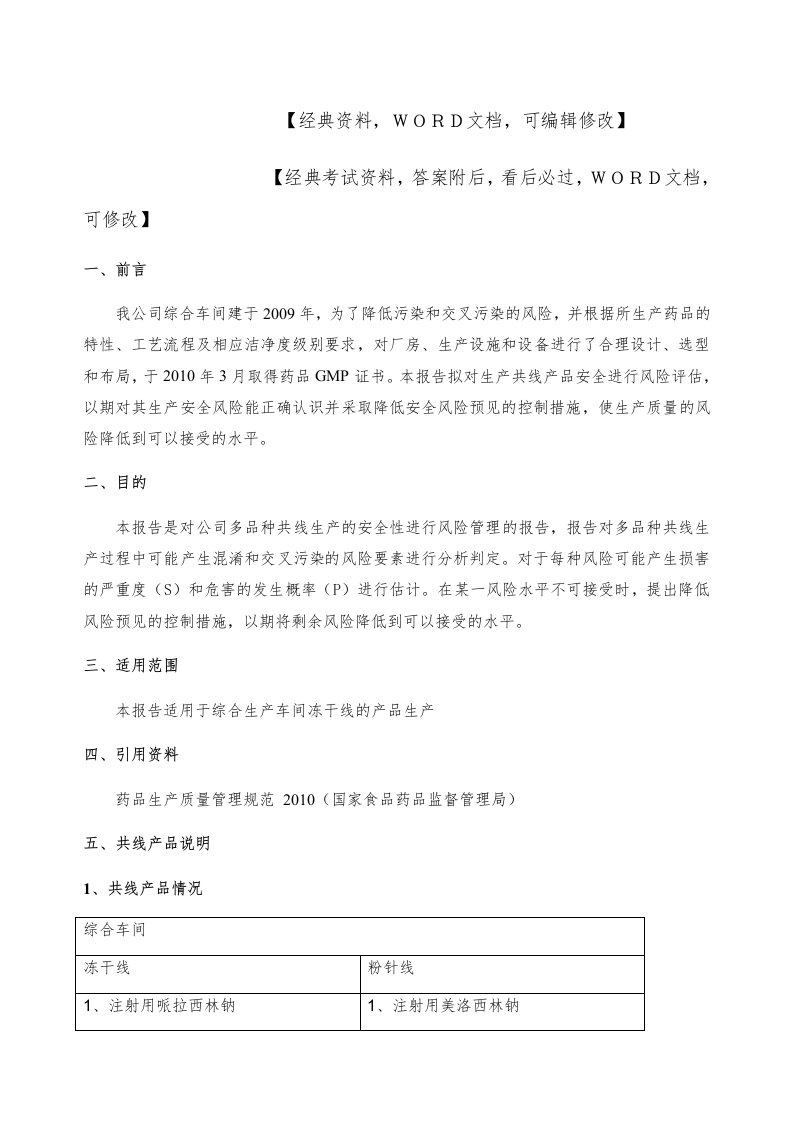 【经典资料，WORD文档，可编辑修改】

【经典考试资料，答案附后，看后必过，WORD文档，可修改】

一、前言

我公司综合车间建于2009年，为了降低污染和交叉污染的风险，并根据所生产药品的特性、工艺流程及相应洁净度级别要求，对厂房、生产设施和设备进行了合理设计、选型和布局，于2010年3月取得药品GMP证书。本报告拟对生产共线产品安全进行风险评估，以期对其生产安全风险能正确认识并采取降低安全风险预见的控制措施，使生产质量的风险降低到可以接受的水平。

二、目的

本报告是对公司多品种共线生产的安全性进行风险管理的报告，报告对多品种共线生产过程中可能产生混淆和交叉污染的风险要素进行分析判定。对于每种风险可能产生损害的严重度（S）和危害的发生概率（P）进行估计。在某一风险水平不可接受时，提出降低风险预见的控制措施，以期将剩余风险降低到可以接受的水平。

三、适用范围

本报告适用于综合生产车间冻干线的产品生产

四、引用资料

药品生产质量管理规范 2010（国家食品药品监督管理局）

五、共线产品说明

1、共线产品情况

| 综合车间 | |
|---|---|
| 冻干线 | 粉针线 |
| 1、注射用哌拉西林钠 | 1、注射用美洛西林钠 |